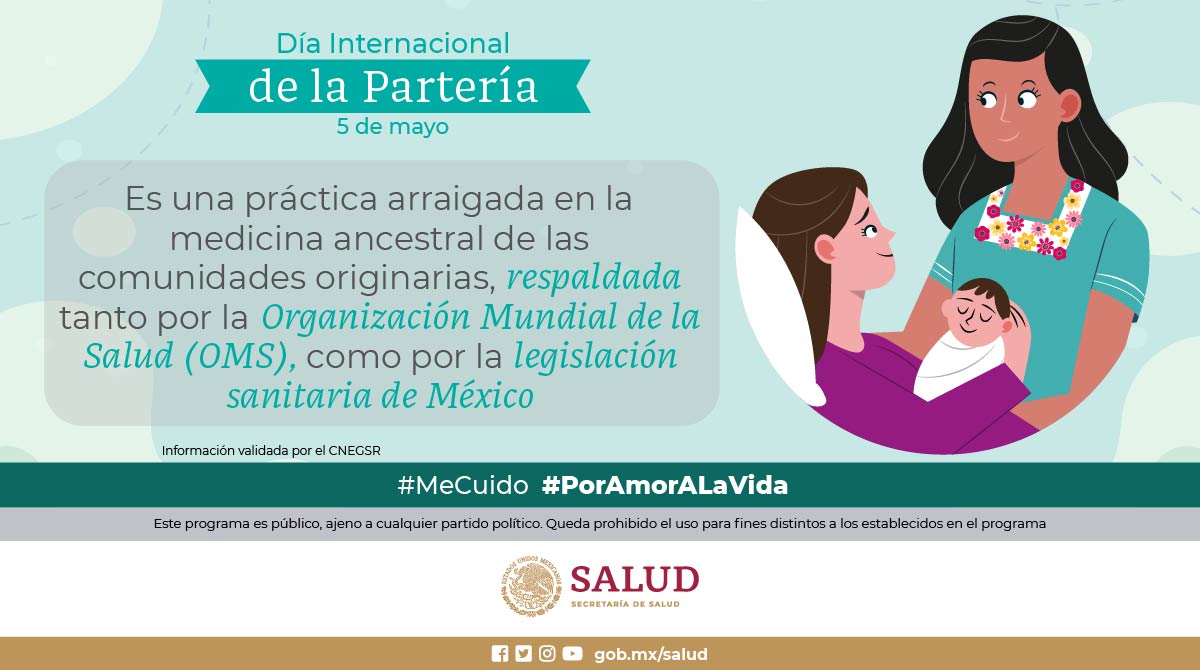 Día Internacional
de la Partería
5 de mayo

Es una práctica arraigada en la medicina ancestral de las comunidades originarias, respaldada tanto por la Organización Mundial de la Salud (OMS), como por la legislación sanitaria de México

Información validada por el CNEGSR

#MeCuido #PorAmorALaVida

Este programa es público, ajeno a cualquier partido político. Queda prohibido el uso para fines distintos a los establecidos en el programa

ESTADOS UNIDOS MEXICANOS
SALUD
SECRETARÍA DE SALUD

gob.mx/salud